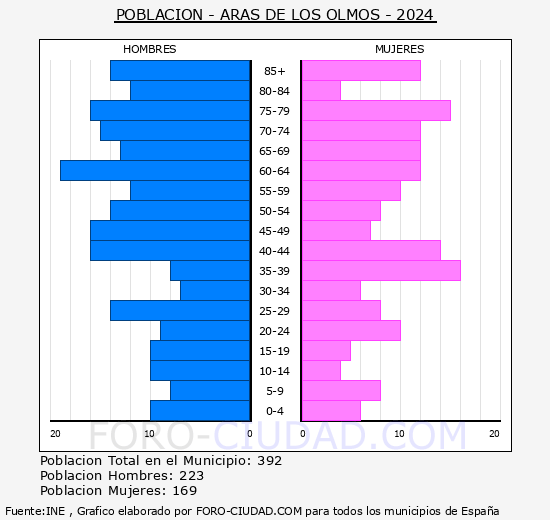 POBLACION - ARAS DE LOS OLMOS - 2024

HOMBRES

MUJERES

85+
80-84
75-79
70-74
65-69
60-64
55-59
50-54
45-49
40-44
35-39
30-34
25-29
20-24
15-19
10-14
5-9
0-4

20 10 0

0 10 20

FORO-CIUDAD.COM

Poblacion Total en el Municipio: 392
Poblacion Hombres: 223
Poblacion Mujeres: 169

Fuente:INE , Grafico elaborado por FORO-CIUDAD.COM para todos los municipios de España